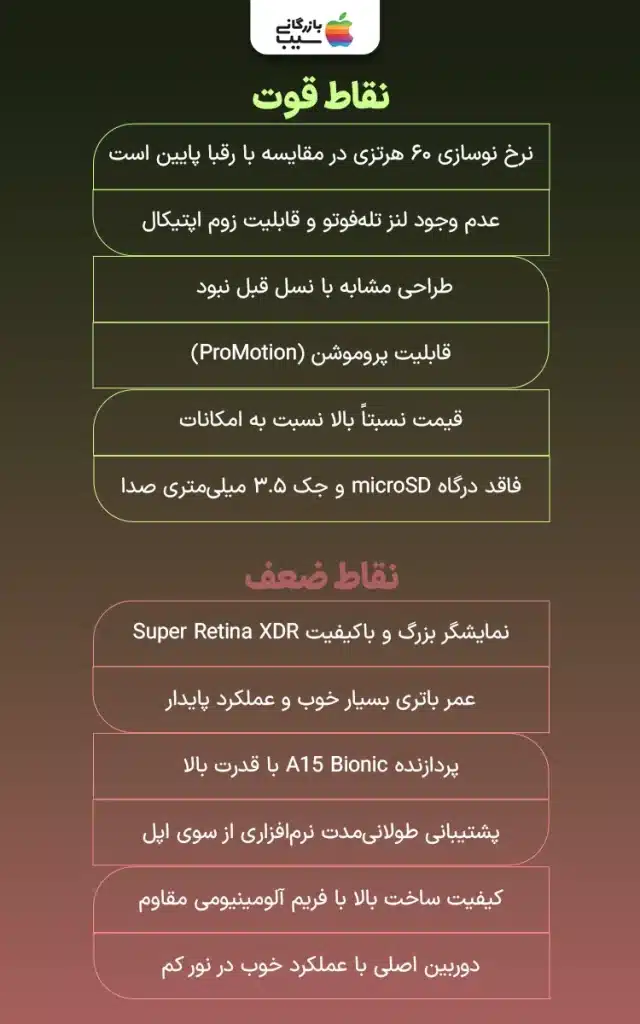 بازرگانی سیب

نقاط قوت

نرخ نوسازی ۶۰ هرتزی در مقایسه با رقبا پایین است

عدم وجود لنز تله‌فوتو و قابلیت زوم اپتیکال

طراحی مشابه با نسل قبل نبود

قابلیت پروموشن (ProMotion)

قیمت نسبتاً بالا نسبت به امکانات

فاقد درگاه microSD و جک ۳.۵ میلی‌متری صدا

نقاط ضعف

نمایشگر بزرگ و باکیفیت Super Retina XDR

عمر باتری بسیار خوب و عملکرد پایدار

پردازنده A15 Bionic با قدرت بالا

پشتیبانی طولانی‌مدت نرم‌افزاری از سوی اپل

کیفیت ساخت بالا با فریم آلومینیومی مقاوم

دوربین اصلی با عملکرد خوب در نور کم